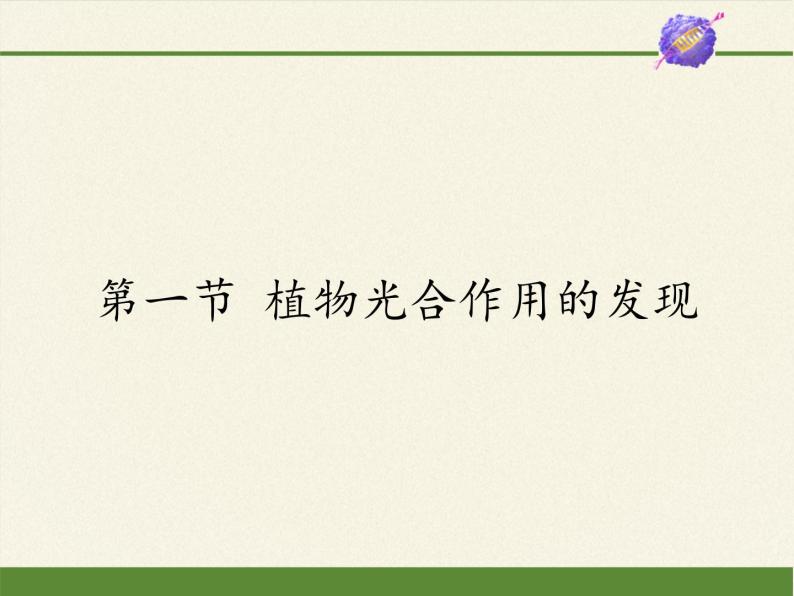 第一节  植物光合作用的发现